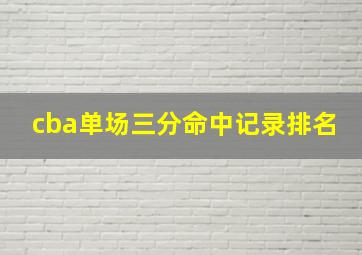 cba单场三分命中记录排名